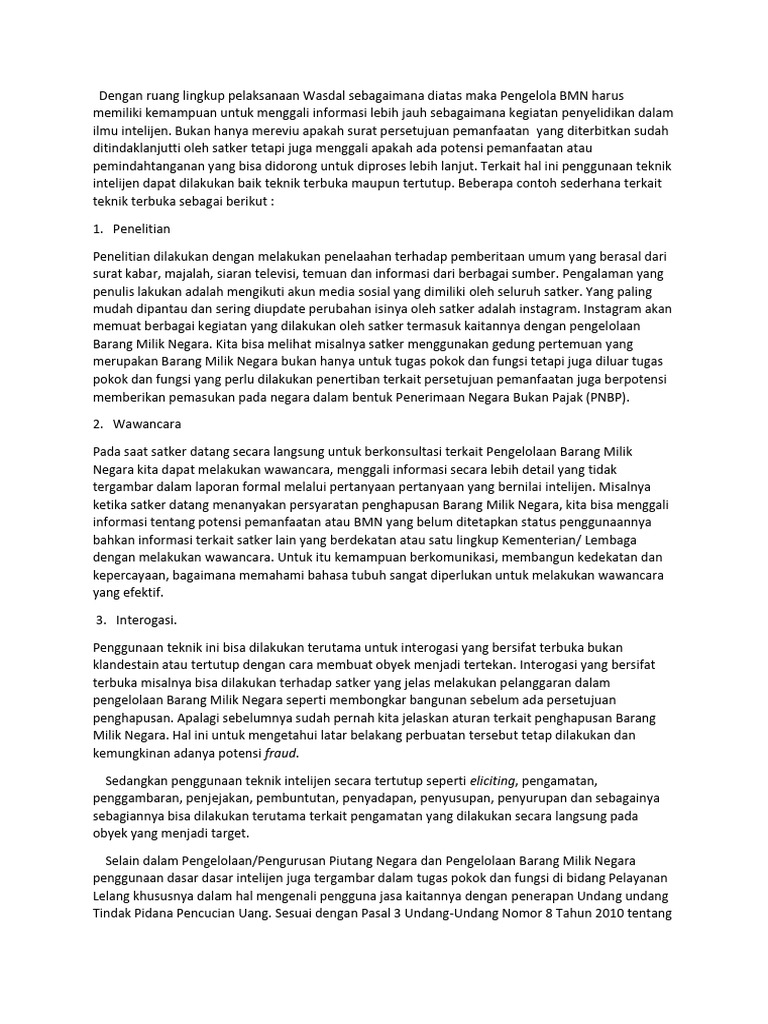 Dengan ruang lingkup pelaksanaan Wasdal sebagaimana diatas maka Pengelola BMN harus memiliki kemampuan untuk menggali informasi lebih jauh sebagaimana kegiatan penyelidikan dalam ilmu intelijen. Bukan hanya mereviu apakah surat persetujuan pemanfaatan yang diterbitkan sudah ditindaklanjutti oleh satker tetapi juga menggali apakah ada potensi pemanfaatan atau pemindahtanganan yang bisa didorong untuk diproses lebih lanjut. Terkait hal ini penggunaan teknik intelijen dapat dilakukan baik teknik terbuka maupun tertutup. Beberapa contoh sederhana terkait teknik terbuka sebagai berikut :

1. Penelitian

Penelitian dilakukan dengan melakukan penelaahan terhadap pemberitaan umum yang berasal dari surat kabar, majalah, siaran televisi, temuan dan informasi dari berbagai sumber. Pengalaman yang penulis lakukan adalah mengikuti akun media sosial yang dimiliki oleh seluruh satker. Yang paling mudah dipantau dan sering diupdate perubahan isinya oleh satker adalah instagram. Instagram akan memuat berbagai kegiatan yang dilakukan oleh satker termasuk kaitannya dengan pengelolaan Barang Milik Negara. Kita bisa melihat misalnya satker menggunakan gedung pertemuan yang merupakan Barang Milik Negara bukan hanya untuk tugas pokok dan fungsi tetapi juga diluar tugas pokok dan fungsi yang perlu dilakukan penertiban terkait persetujuan pemanfaatan juga berpotensi memberikan pemasukan pada negara dalam bentuk Penerimaan Negara Bukan Pajak (PNBP).

2. Wawancara

Pada saat satker datang secara langsung untuk berkonsultasi terkait Pengelolaan Barang Milik Negara kita dapat melakukan wawancara, menggali informasi secara lebih detail yang tidak tergambar dalam laporan formal melalui pertanyaan pertanyaan yang bernilai intelijen. Misalnya ketika satker datang menanyakan persyaratan penghapusan Barang Milik Negara, kita bisa menggali informasi tentang potensi pemanfaatan atau BMN yang belum ditetapkan status penggunaannya bahkan informasi terkait satker lain yang berdekatan atau satu lingkup Kementerian/ Lembaga dengan melakukan wawancara. Untuk itu kemampuan berkomunikasi, membangun kedekatan dan kepercayaan, bagaimana memahami bahasa tubuh sangat diperlukan untuk melakukan wawancara yang efektif.

3. Interogasi.

Penggunaan teknik ini bisa dilakukan terutama untuk interogasi yang bersifat terbuka bukan klandestain atau tertutup dengan cara membuat obyek menjadi tertekan. Interogasi yang bersifat terbuka misalnya bisa dilakukan terhadap satker yang jelas melakukan pelanggaran dalam pengelolaan Barang Milik Negara seperti membongkar bangunan sebelum ada persetujuan penghapusan. Apalagi sebelumnya sudah pernah kita jelaskan aturan terkait penghapusan Barang Milik Negara. Hal ini untuk mengetahui latar belakang perbuatan tersebut tetap dilakukan dan kemungkinan adanya potensi fraud.

Sedangkan penggunaan teknik intelijen secara tertutup seperti eliciting, pengamatan, penggambaran, penjejakan, pembuntutan, penyadapan, penyusupan, penyurupan dan sebagainya sebagiannya bisa dilakukan terutama terkait pengamatan yang dilakukan secara langsung pada obyek yang menjadi target.

Selain dalam Pengelolaan/Pengurusan Piutang Negara dan Pengelolaan Barang Milik Negara penggunaan dasar dasar intelijen juga tergambar dalam tugas pokok dan fungsi di bidang Pelayanan Lelang khususnya dalam hal mengenali pengguna jasa kaitannya dengan penerapan Undang undang Tindak Pidana Pencucian Uang. Sesuai dengan Pasal 3 Undang-Undang Nomor 8 Tahun 2010 tentang